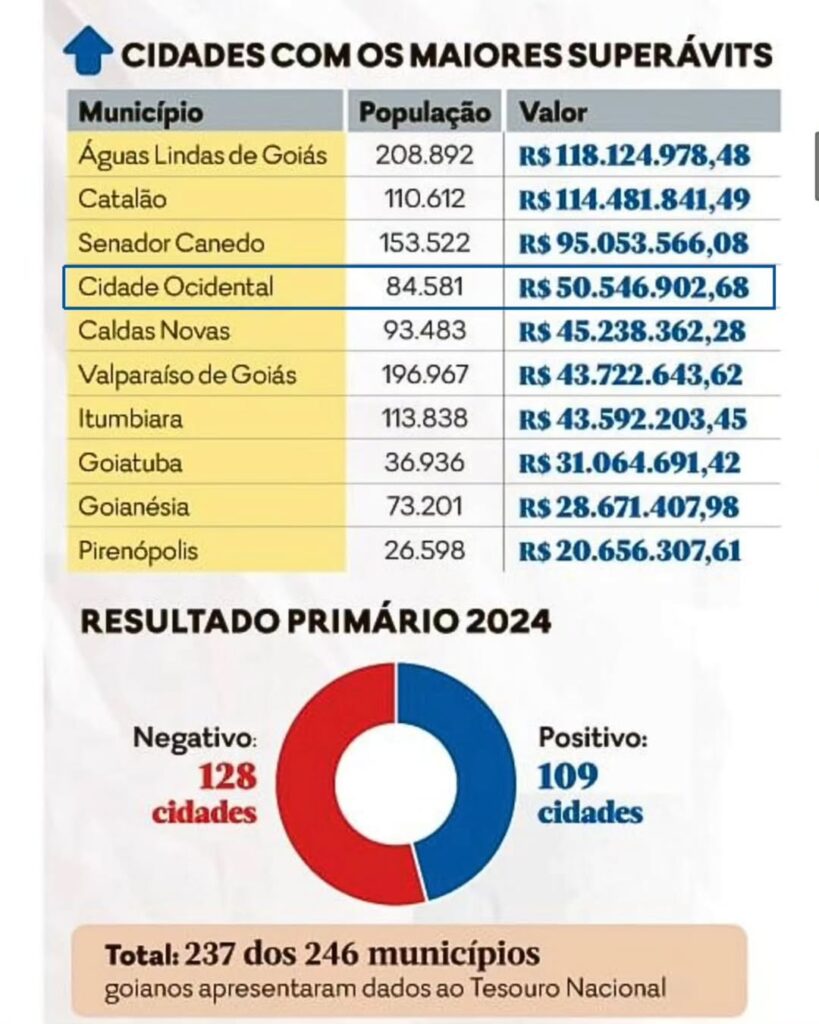 CIDADES COM OS MAIORES SUPERÁVITS

| Município | População | Valor |
|---|---|---|
| Águas Lindas de Goiás | 208.892 | R$ 118.124.978,48 |
| Catalão | 110.612 | R$ 114.481.841,49 |
| Senador Canedo | 153.522 | R$ 95.053.566,08 |
| Cidade Ocidental | 84.581 | R$ 50.546.902,68 |
| Caldas Novas | 93.483 | R$ 45.238.362,28 |
| Valparaíso de Goiás | 196.967 | R$ 43.722.643,62 |
| Itumbiara | 113.838 | R$ 43.592.203,45 |
| Goiatuba | 36.936 | R$ 31.064.691,42 |
| Goianésia | 73.201 | R$ 28.671.407,98 |
| Pirenópolis | 26.598 | R$ 20.656.307,61 |

RESULTADO PRIMÁRIO 2024

Negativo: 128 cidades

Positivo: 109 cidades

Total: 237 dos 246 municípios goianos apresentaram dados ao Tesouro Nacional